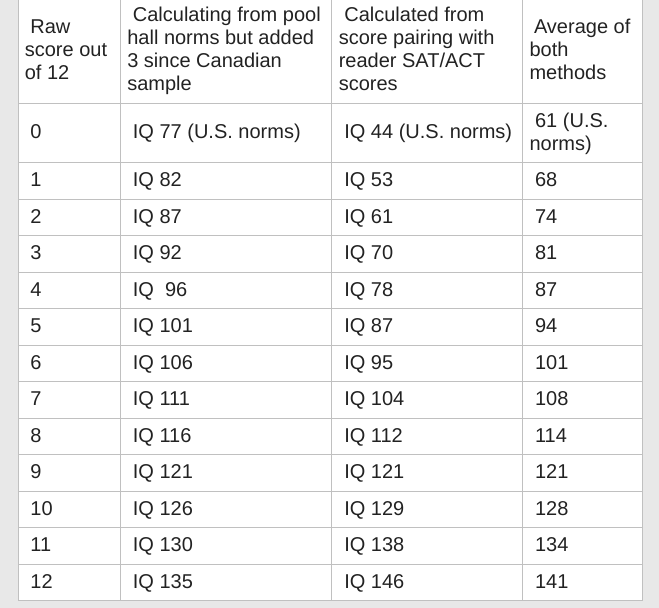 | Raw score out of 12 | Calculating from pool hall norms but added 3 since Canadian sample | Calculated from score pairing with reader SAT/ACT scores | Average of both methods |
|---|---|---|---|
| 0 | IQ 77 (U.S. norms) | IQ 44 (U.S. norms) | 61 (U.S. norms) |
| 1 | IQ 82 | IQ 53 | 68 |
| 2 | IQ 87 | IQ 61 | 74 |
| 3 | IQ 92 | IQ 70 | 81 |
| 4 | IQ  96 | IQ 78 | 87 |
| 5 | IQ 101 | IQ 87 | 94 |
| 6 | IQ 106 | IQ 95 | 101 |
| 7 | IQ 111 | IQ 104 | 108 |
| 8 | IQ 116 | IQ 112 | 114 |
| 9 | IQ 121 | IQ 121 | 121 |
| 10 | IQ 126 | IQ 129 | 128 |
| 11 | IQ 130 | IQ 138 | 134 |
| 12 | IQ 135 | IQ 146 | 141 |